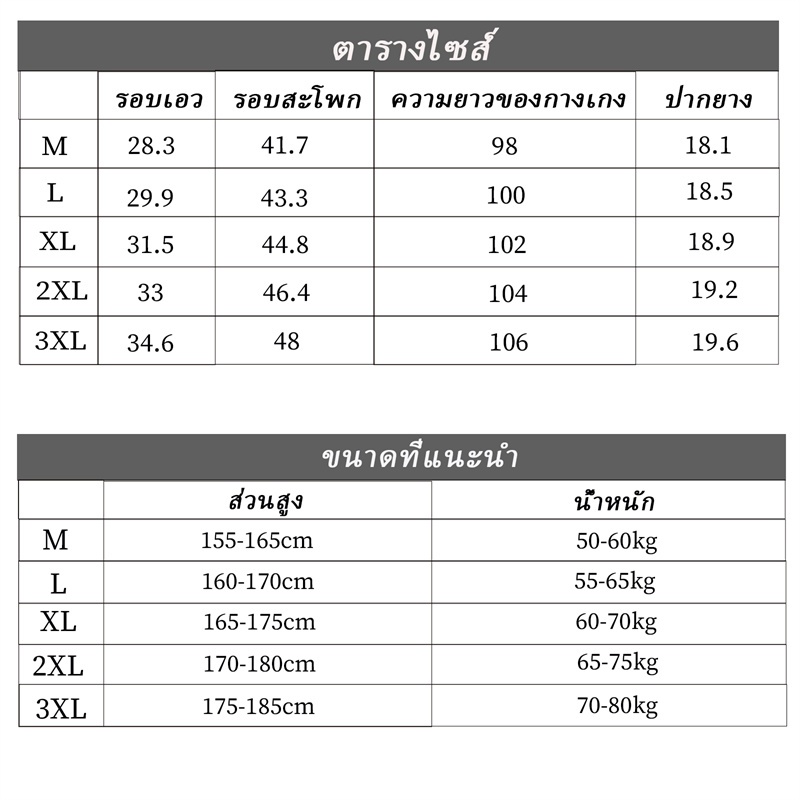 ตารางไซส์

| | รอบเอว | รอบสะโพก | ความยาวของกางเกง | ปากยาง |
|---|---|---|---|---|
| M | 28.3 | 41.7 | 98 | 18.1 |
| L | 29.9 | 43.3 | 100 | 18.5 |
| XL | 31.5 | 44.8 | 102 | 18.9 |
| 2XL | 33 | 46.4 | 104 | 19.2 |
| 3XL | 34.6 | 48 | 106 | 19.6 |

ขนาดที่แนะนำ

| | ส่วนสูง | น้ำหนัก |
|---|---|---|
| M | 155-165cm | 50-60kg |
| L | 160-170cm | 55-65kg |
| XL | 165-175cm | 60-70kg |
| 2XL | 170-180cm | 65-75kg |
| 3XL | 175-185cm | 70-80kg |